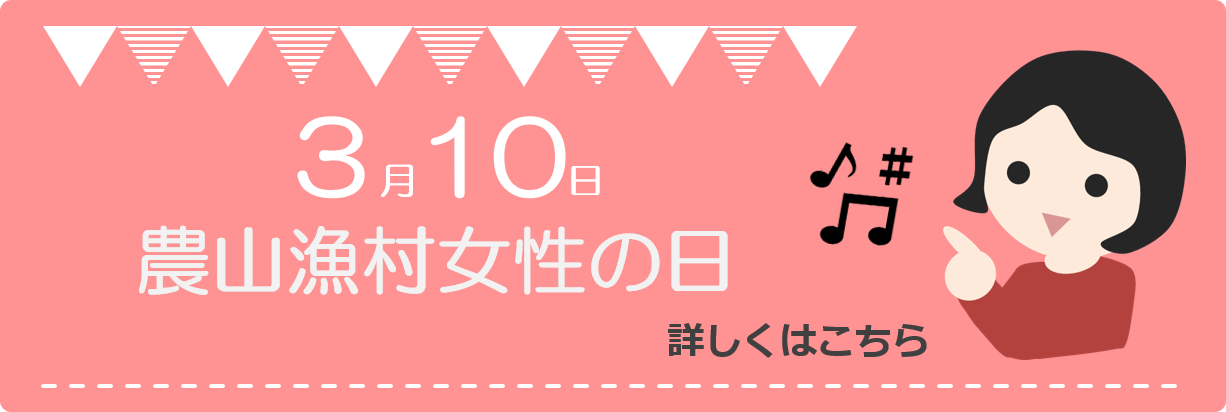 3月10日
農山漁村女性の日

詳しくはこちら